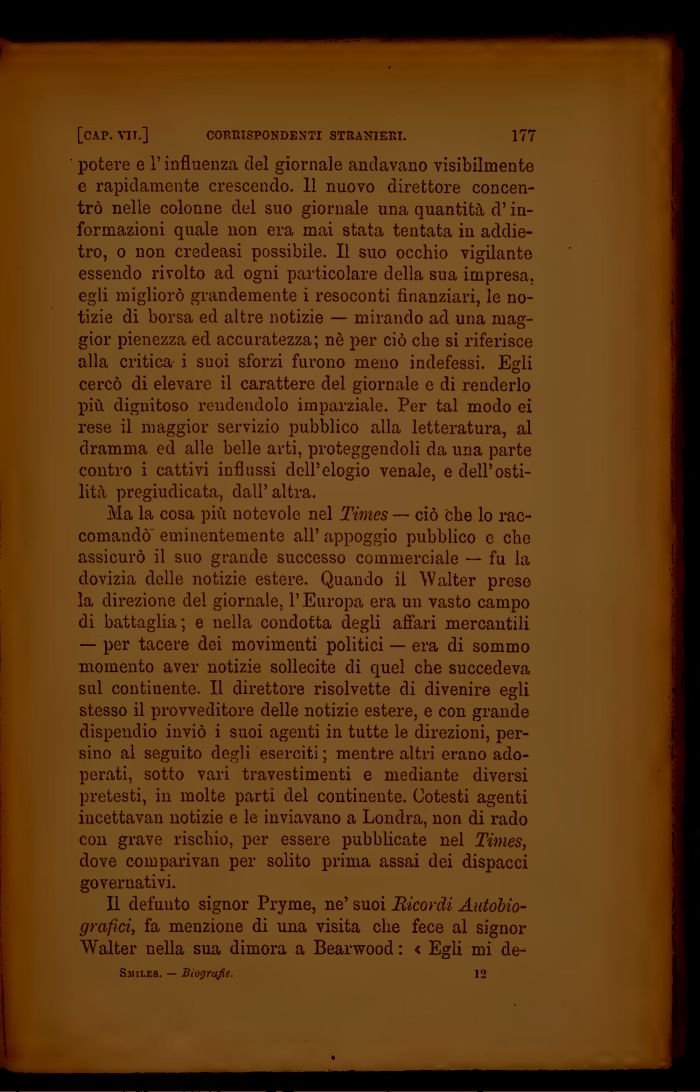 [CAP. VII.] CORRISPONDENTI STRANIERI. 177

potere e l'influenza del giornale andavano visibilmente e rapidamente crescendo. Il nuovo direttore concentrò nelle colonne del suo giornale una quantità d'informazioni quale non era mai stata tentata in addietro, o non credeasi possibile. Il suo occhio vigilante essendo rivolto ad ogni particolare della sua impresa, egli migliorò grandemente i resoconti finanziari, le notizie di borsa ed altre notizie — mirando ad una maggior pienezza ed accuratezza; nè per ciò che si riferisce alla critica i suoi sforzi furono meno indefessi. Egli cercò di elevare il carattere del giornale e di renderlo più dignitoso rendendolo imparziale. Per tal modo ei rese il maggior servizio pubblico alla letteratura, al dramma ed alle belle arti, proteggendoli da una parte contro i cattivi influssi dell'elogio venale, e dell'ostilità pregiudicata, dall'altra.

Ma la cosa più notevole nel Times — ciò che lo raccomandò eminentemente all'appoggio pubblico e che assicurò il suo grande successo commerciale — fu la dovizia delle notizie estere. Quando il Walter prese la direzione del giornale, l'Europa era un vasto campo di battaglia; e nella condotta degli affari mercantili — per tacere dei movimenti politici — era di sommo momento aver notizie sollecite di quel che succedeva sul continente. Il direttore risolvette di divenire egli stesso il provveditore delle notizie estere, e con grande dispendio inviò i suoi agenti in tutte le direzioni, persino al seguito degli eserciti; mentre altri erano adoperati, sotto vari travestimenti e mediante diversi pretesti, in molte parti del continente. Cotesti agenti incettavan notizie e le inviavano a Londra, non di rado con grave rischio, per essere pubblicate nel Times, dove comparivan per solito prima assai dei dispacci governativi.

Il defunto signor Pryme, ne' suoi Ricordi Autobiografici, fa menzione di una visita che fece al signor Walter nella sua dimora a Bearwood: « Egli mi de-

SMILES. — Biografie. 12